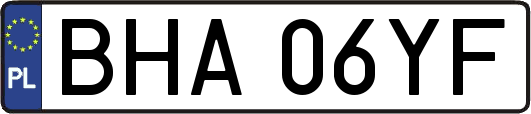 PL
BHA 06YF